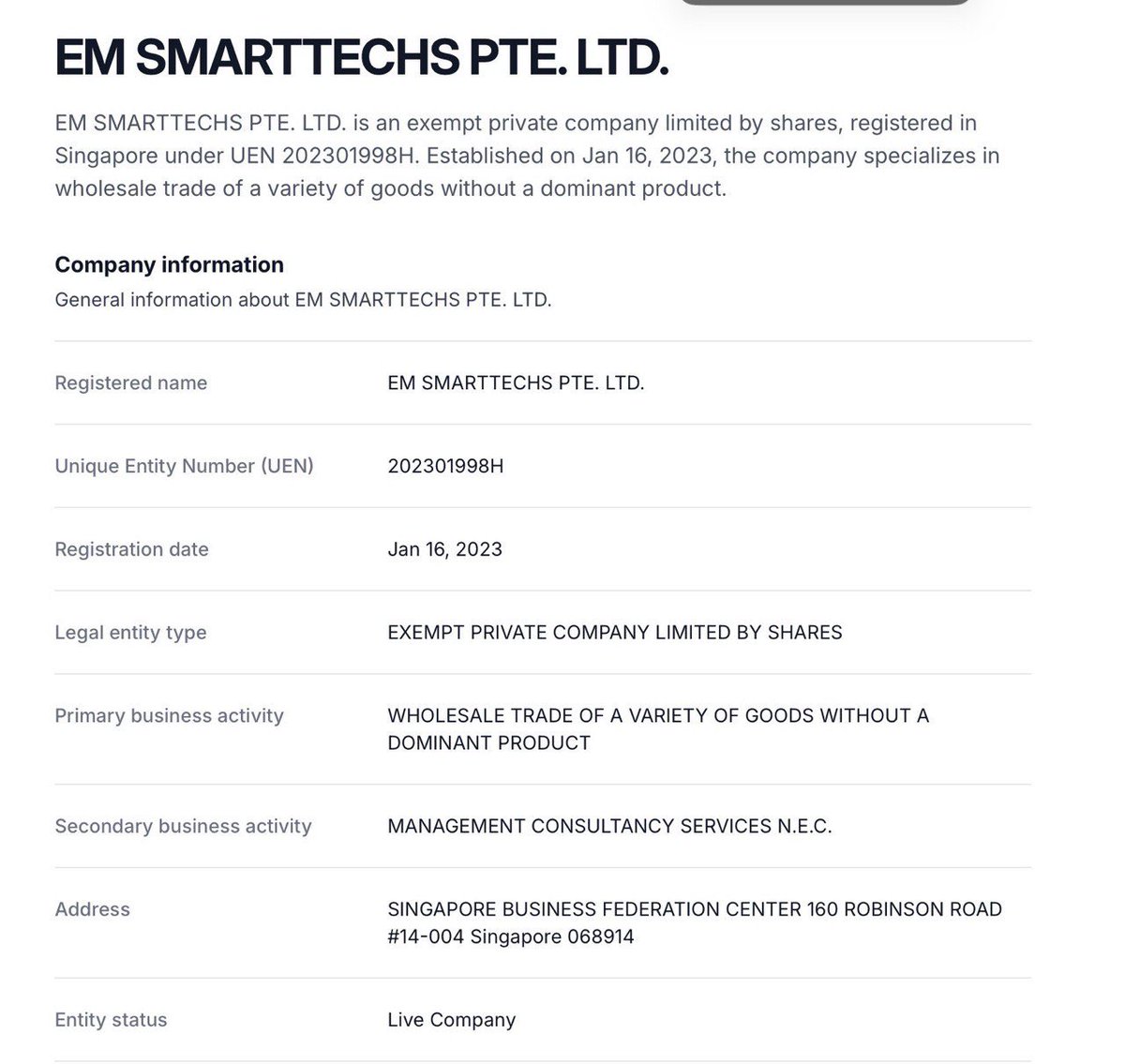 EM SMARTTECHS PTE. LTD.

EM SMARTTECHS PTE. LTD. is an exempt private company limited by shares, registered in Singapore under UEN 202301998H. Established on Jan 16, 2023, the company specializes in wholesale trade of a variety of goods without a dominant product.

Company information

General information about EM SMARTTECHS PTE. LTD.

| | |
|---|---|
| Registered name | EM SMARTTECHS PTE. LTD. |
| Unique Entity Number (UEN) | 202301998H |
| Registration date | Jan 16, 2023 |
| Legal entity type | EXEMPT PRIVATE COMPANY LIMITED BY SHARES |
| Primary business activity | WHOLESALE TRADE OF A VARIETY OF GOODS WITHOUT A DOMINANT PRODUCT |
| Secondary business activity | MANAGEMENT CONSULTANCY SERVICES N.E.C. |
| Address | SINGAPORE BUSINESS FEDERATION CENTER 160 ROBINSON ROAD #14-004 Singapore 068914 |
| Entity status | Live Company |